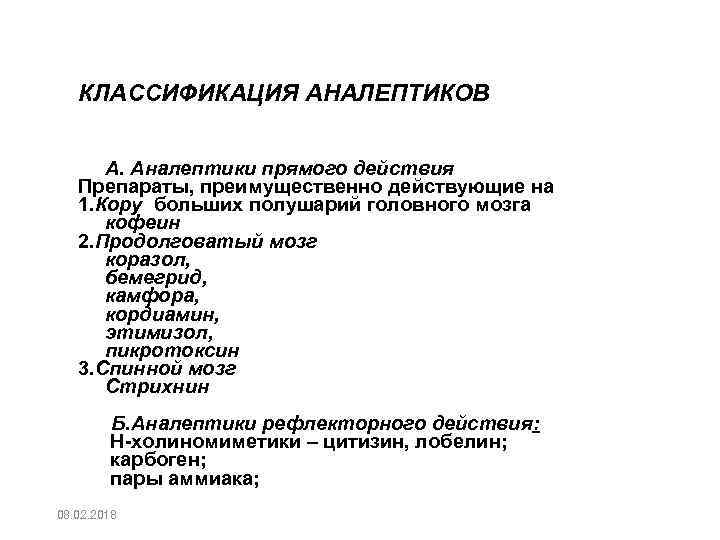 КЛАССИФИКАЦИЯ АНАЛЕПТИКОВ

А. Аналептики прямого действия
Препараты, преимущественно действующие на
1.Кору больших полушарий головного мозга
кофеин
2.Продолговатый мозг
коразол,
бемегрид,
камфора,
кордиамин,
этимизол,
пикротоксин
3.Спинной мозг
Стрихнин

Б.Аналептики рефлекторного действия:
Н-холиномиметики – цитизин, лобелин;
карбоген;
пары аммиака;

08.02.2018